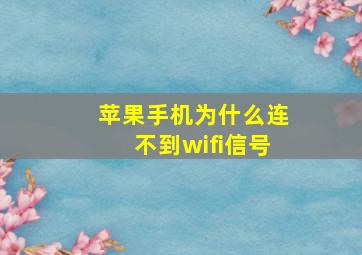 苹果手机为什么连不到wifi信号